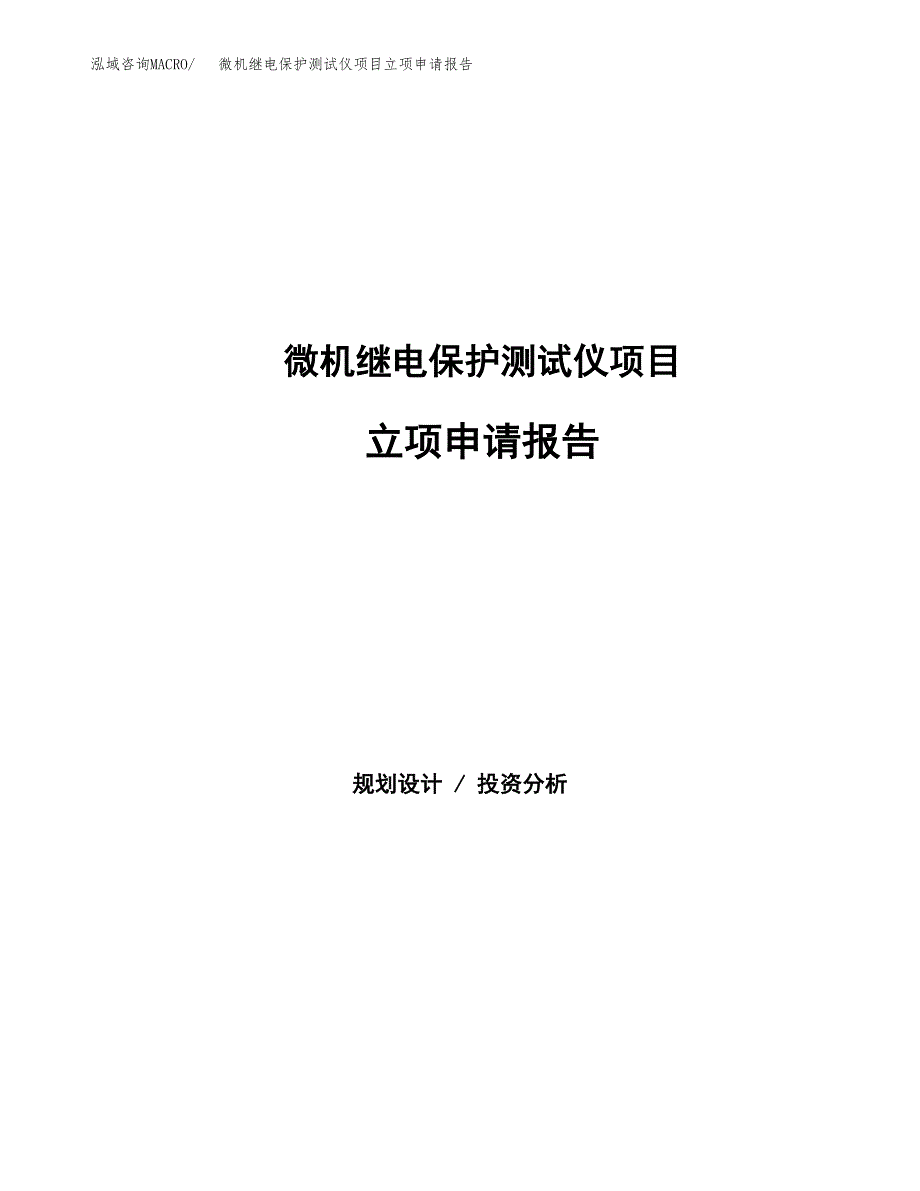 泓域咨询MACRO/ 微机继电保护测试仪项目立项申请报告

微机继电保护测试仪项目

立项申请报告

规划设计 / 投资分析